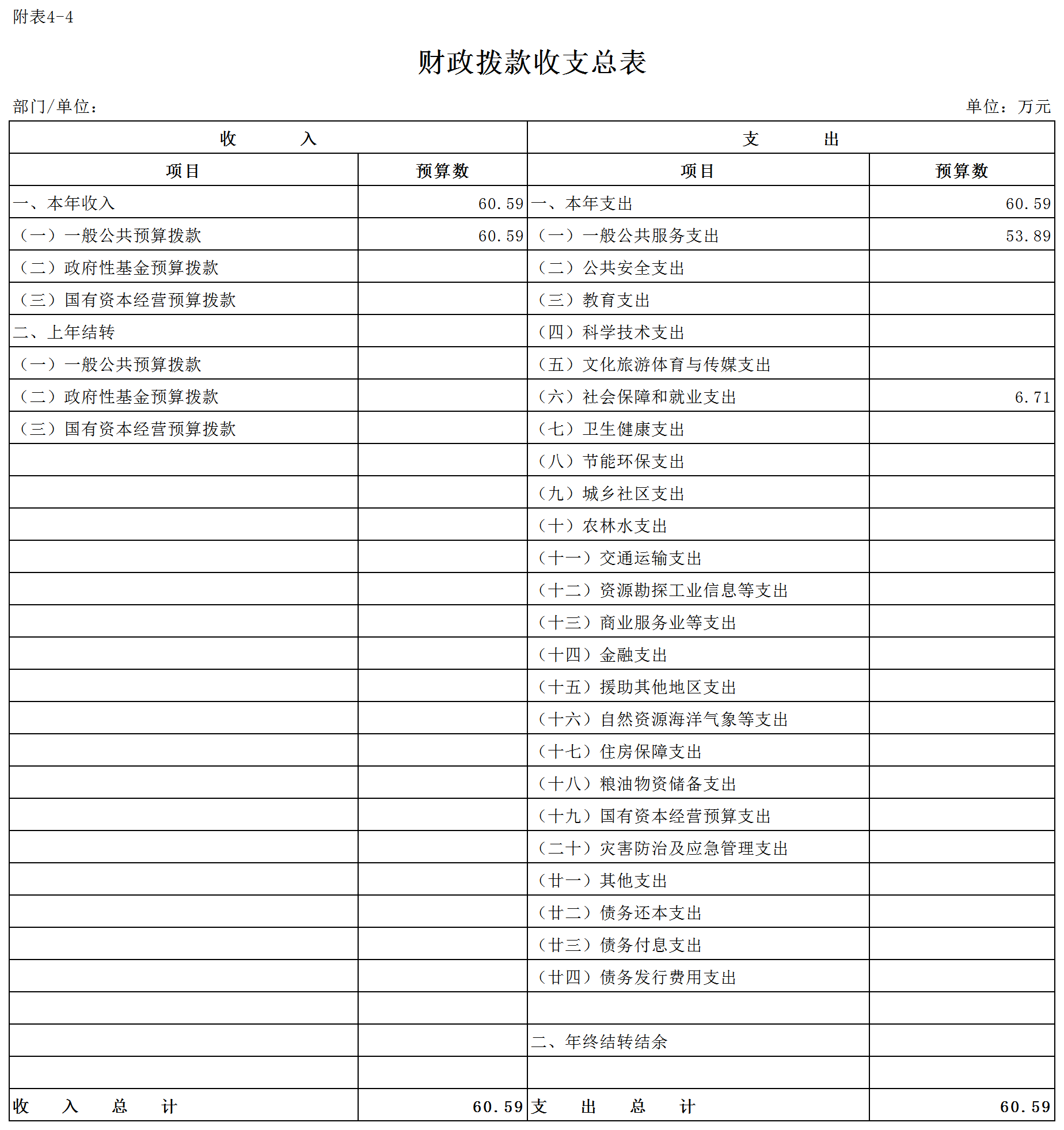 附表4-4

财政拨款收支总表

部门/单位：

单位：万元

| 收 入 | | 支 出 | |
|---|---|---|---|
| 项目 | 预算数 | 项目 | 预算数 |
| 一、本年收入 | 60.59 | 一、本年支出 | 60.59 |
| （一）一般公共预算拨款 | 60.59 | （一）一般公共服务支出 | 53.89 |
| （二）政府性基金预算拨款 | | （二）公共安全支出 | |
| （三）国有资本经营预算拨款 | | （三）教育支出 | |
| 二、上年结转 | | （四）科学技术支出 | |
| （一）一般公共预算拨款 | | （五）文化旅游体育与传媒支出 | |
| （二）政府性基金预算拨款 | | （六）社会保障和就业支出 | 6.71 |
| （三）国有资本经营预算拨款 | | （七）卫生健康支出 | |
| | | （八）节能环保支出 | |
| | | （九）城乡社区支出 | |
| | | （十）农林水支出 | |
| | | （十一）交通运输支出 | |
| | | （十二）资源勘探工业信息等支出 | |
| | | （十三）商业服务业等支出 | |
| | | （十四）金融支出 | |
| | | （十五）援助其他地区支出 | |
| | | （十六）自然资源海洋气象等支出 | |
| | | （十七）住房保障支出 | |
| | | （十八）粮油物资储备支出 | |
| | | （十九）国有资本经营预算支出 | |
| | | （二十）灾害防治及应急管理支出 | |
| | | （廿一）其他支出 | |
| | | （廿二）债务还本支出 | |
| | | （廿三）债务付息支出 | |
| | | （廿四）债务发行费用支出 | |
| | | | |
| | | 二、年终结转结余 | |
| | | | |
| 收 入 总 计 | 60.59 | 支 出 总 计 | 60.59 |